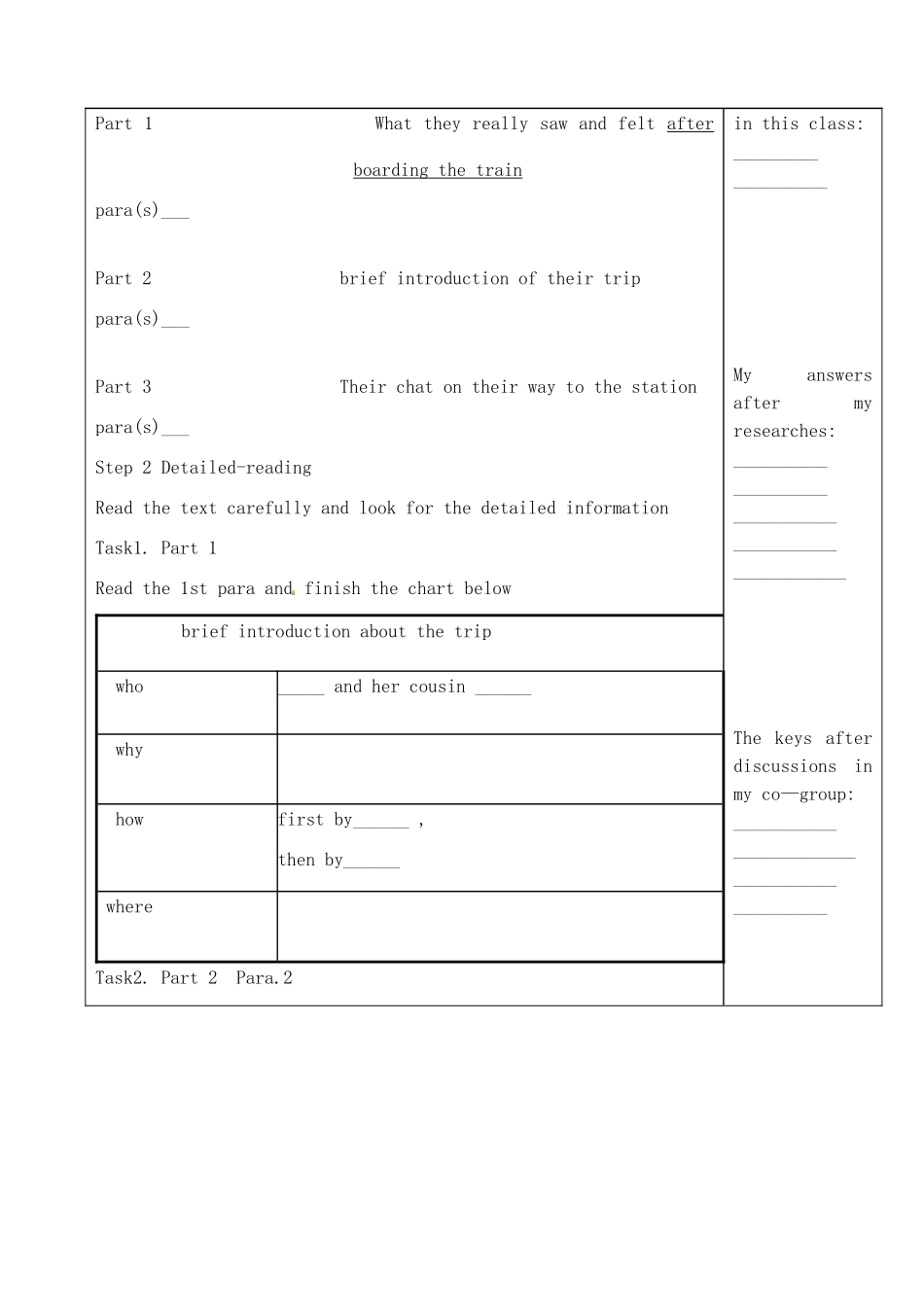 Part 1 What they really saw and felt after boarding the train

para(s)____

Part 2 brief introduction of their trip

para(s)____

Part 3 Their chat on their way to the station

para(s)____

Step 2 Detailed-reading

Read the text carefully and look for the detailed information

Task1. Part 1

Read the 1st para and finish the chart below

| brief introduction about the trip | |
|---|---|
| who | ____ and her cousin ____ |
| why | |
| how | first by____ , then by____ |
| where | |

Task2. Part 2 Para.2

in this class:

____

____

My answers after my researches:

____

____

____

____

____

The keys after discussions in my co—group:

____

____

____

____